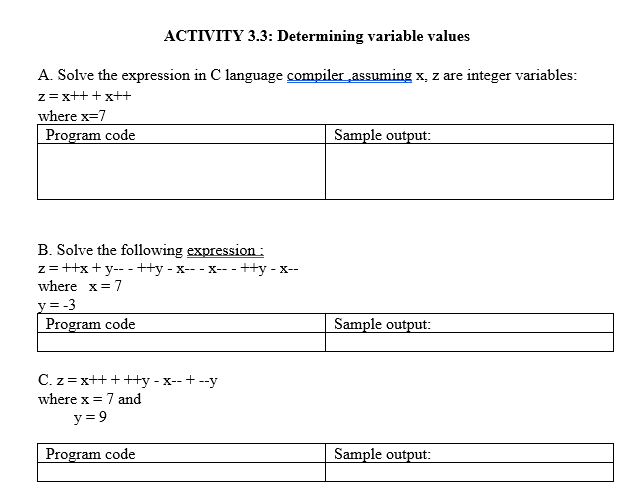 ACTIVITY 3.3: Determining variable values

A. Solve the expression in C language compiler ,assuming x, z are integer variables:
z = x++ + x++
where x=7

| Program code | Sample output: |
|---|---|
| | |

B. Solve the following expression :
z = ++x + y-- - ++y - x-- - x-- - ++y - x--
where x = 7
y = -3

| Program code | Sample output: |
|---|---|
| | |

C. z = x++ + ++y - x-- + --y
where x = 7 and
y = 9

| Program code | Sample output: |
|---|---|
| | |